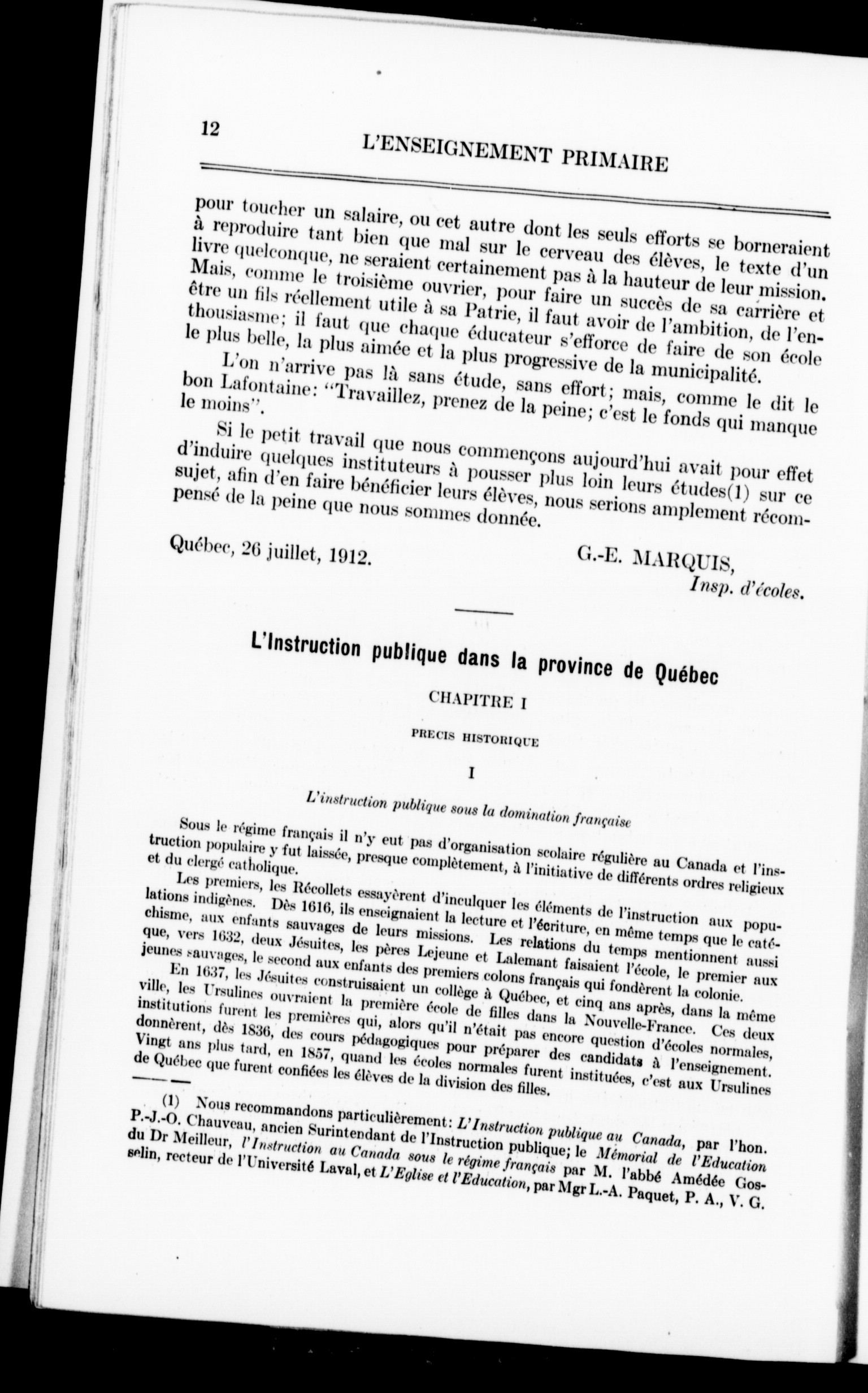 12 L'ENSEIGNEMENT PRIMAIRE

pour toucher un salaire, ou cet autre dont les seuls efforts se borneraient à reproduire tant bien que mal sur le cerveau des élèves, le texte d'un livre quelconque, ne seraient certainement pas à la hauteur de leur mission. Mais, comme le troisième ouvrier, pour faire un succès de sa carrière et être un fils réellement utile à sa Patrie, il faut avoir de l'ambition, de l'enthousiasme; il faut que chaque éducateur s'efforce de faire de son école le plus belle, la plus aimée et la plus progressive de la municipalité.

L'on n'arrive pas là sans étude, sans effort; mais, comme le dit le bon Lafontaine: "Travaillez, prenez de la peine; c'est le fonds qui manque le moins".

Si le petit travail que nous commençons aujourd'hui avait pour effet d'induire quelques instituteurs à pousser plus loin leurs études(1) sur ce sujet, afin d'en faire bénéficier leurs élèves, nous serions amplement récompensé de la peine que nous sommes donnée.

Québec, 26 juillet, 1912. G.-E. MARQUIS, Insp. d'écoles.

L'Instruction publique dans la province de Québec

CHAPITRE I

PRECIS HISTORIQUE

I

L'instruction publique sous la domination française

Sous le régime français il n'y eut pas d'organisation scolaire régulière au Canada et l'instruction populaire y fut laissée, presque complètement, à l'initiative de différents ordres religieux et du clergé catholique.

Les premiers, les Récollets essayèrent d'inculquer les éléments de l'instruction aux populations indigènes. Dès 1616, ils enseignaient la lecture et l'écriture, en même temps que le catéchisme, aux enfants sauvages de leurs missions. Les relations du temps mentionnent aussi que, vers 1632, deux Jésuites, les pères Lejeune et Lalemant faisaient l'école, le premier aux jeunes sauvages, le second aux enfants des premiers colons français qui fondèrent la colonie.

En 1637, les Jésuites construisaient un collège à Québec, et cinq ans après, dans la même ville, les Ursulines ouvraient la première école de filles dans la Nouvelle-France. Ces deux institutions furent les premières qui, alors qu'il n'était pas encore question d'écoles normales, donnèrent, dès 1836, des cours pédagogiques pour préparer des candidats à l'enseignement. Vingt ans plus tard, en 1857, quand les écoles normales furent instituées, c'est aux Ursulines de Québec que furent confiées les élèves de la division des filles.

(1) Nous recommandons particulièrement: L'Instruction publique au Canada, par l'hon. P.-J.-O. Chauveau, ancien Surintendant de l'Instruction publique; le Mémorial de l'Education du Dr Meilleur, l'Instruction au Canada sous le régime français par M. l'abbé Amédée Gosselin, recteur de l'Université Laval, et L'Eglise et l'Education, par Mgr L.-A. Paquet, P. A., V. G.